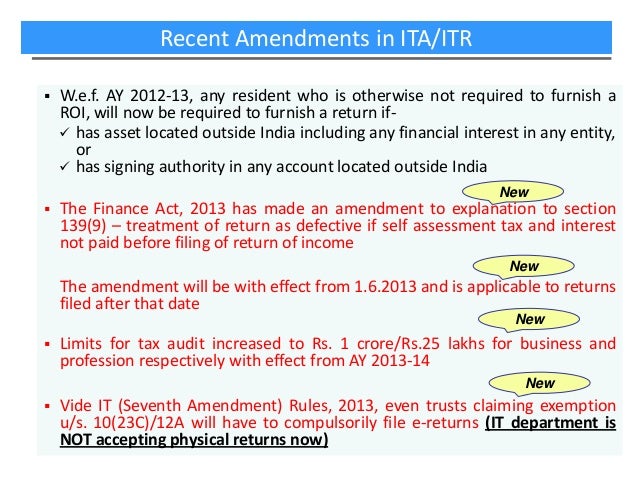 Recent Amendments in ITA/ITR

▪ W.e.f. AY 2012-13, any resident who is otherwise not required to furnish a ROI, will now be required to furnish a return if-

✓ has asset located outside India including any financial interest in any entity, or

✓ has signing authority in any account located outside India

New

▪ The Finance Act, 2013 has made an amendment to explanation to section 139(9) – treatment of return as defective if self assessment tax and interest not paid before filing of return of income

New

The amendment will be with effect from 1.6.2013 and is applicable to returns filed after that date

New

▪ Limits for tax audit increased to Rs. 1 crore/Rs.25 lakhs for business and profession respectively with effect from AY 2013-14

New

▪ Vide IT (Seventh Amendment) Rules, 2013, even trusts claiming exemption u/s. 10(23C)/12A will have to compulsorily file e-returns (IT department is NOT accepting physical returns now)